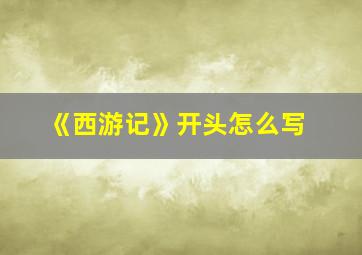 《西游记》开头怎么写